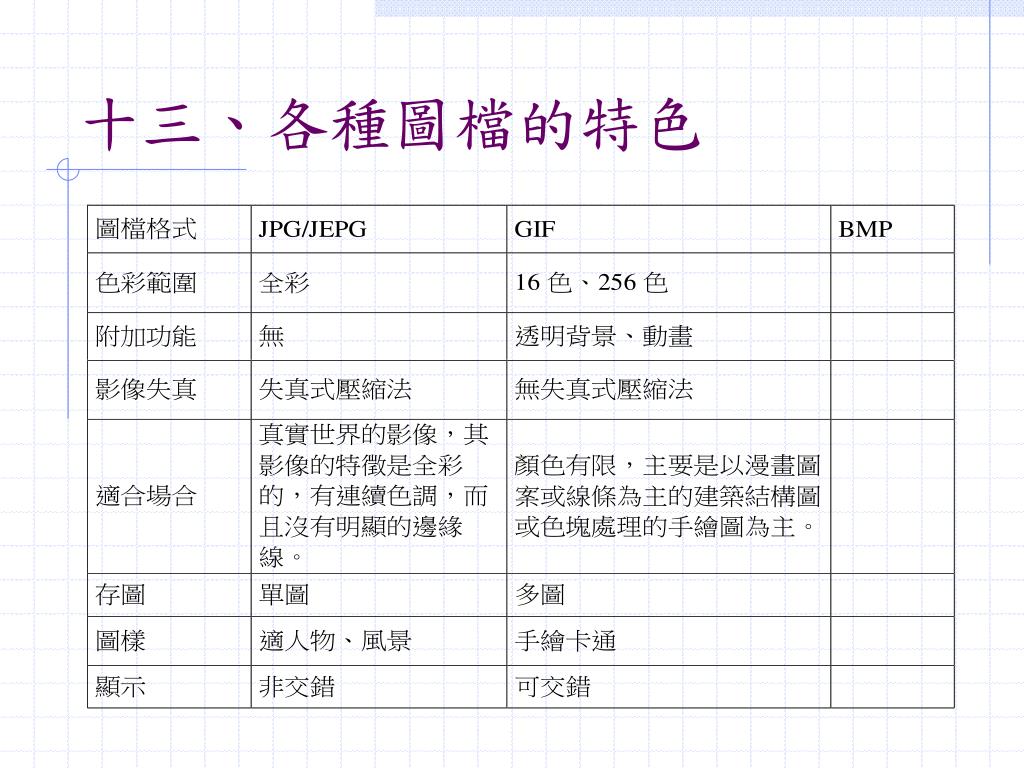 十三、各種圖檔的特色

| 圖檔格式 | JPG/JEPG | GIF | BMP |
|---|---|---|---|
| 色彩範圍 | 全彩 | 16 色、256 色 | |
| 附加功能 | 無 | 透明背景、動畫 | |
| 影像失真 | 失真式壓縮法 | 無失真式壓縮法 | |
| 適合場合 | 真實世界的影像，其影像的特徵是全彩的，有連續色調，而且沒有明顯的邊緣線。 | 顏色有限，主要是以漫畫圖案或線條為主的建築結構圖或色塊處理的手繪圖為主。 | |
| 存圖 | 單圖 | 多圖 | |
| 圖樣 | 適人物、風景 | 手繪卡通 | |
| 顯示 | 非交錯 | 可交錯 | |